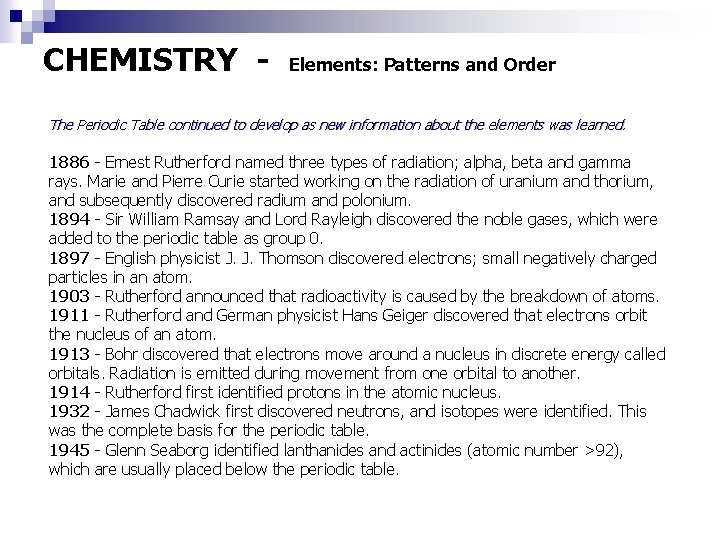 CHEMISTRY - Elements: Patterns and Order

The Periodic Table continued to develop as new information about the elements was learned.

1886 - Ernest Rutherford named three types of radiation; alpha, beta and gamma rays. Marie and Pierre Curie started working on the radiation of uranium and thorium, and subsequently discovered radium and polonium.
1894 - Sir William Ramsay and Lord Rayleigh discovered the noble gases, which were added to the periodic table as group 0.
1897 - English physicist J. J. Thomson discovered electrons; small negatively charged particles in an atom.
1903 - Rutherford announced that radioactivity is caused by the breakdown of atoms.
1911 - Rutherford and German physicist Hans Geiger discovered that electrons orbit the nucleus of an atom.
1913 - Bohr discovered that electrons move around a nucleus in discrete energy called orbitals. Radiation is emitted during movement from one orbital to another.
1914 - Rutherford first identified protons in the atomic nucleus.
1932 - James Chadwick first discovered neutrons, and isotopes were identified. This was the complete basis for the periodic table.
1945 - Glenn Seaborg identified lanthanides and actinides (atomic number >92), which are usually placed below the periodic table.